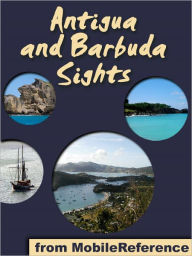 Antigua and Barbuda Sights

from MobileReference